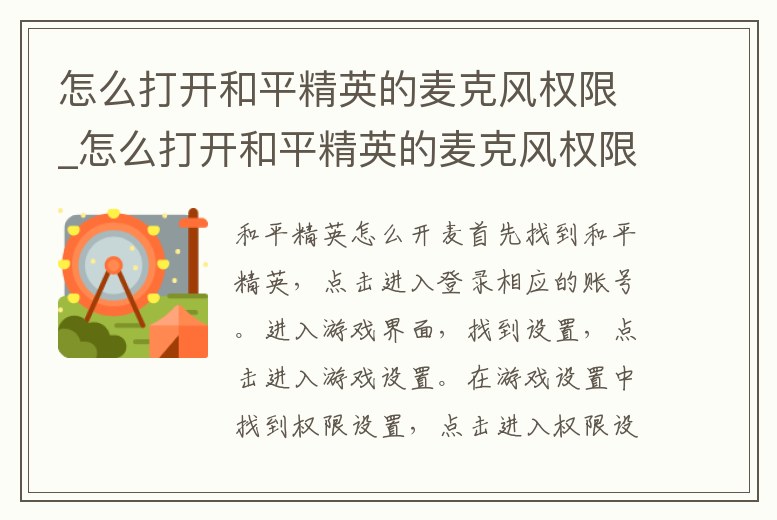 怎么打开和平精英的麦克风权限_怎么打开和平精英的麦克风权限

和平精英怎么开麦首先找到和平精英，点击进入登录相应的账号。进入游戏界面，找到设置，点击进入游戏设置。在游戏设置中找到权限设置，点击进入权限设